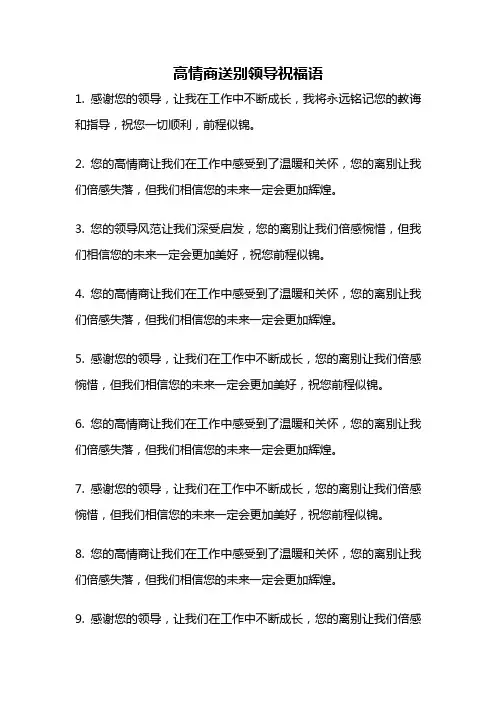 高情商送别领导祝福语

1. 感谢您的领导，让我在工作中不断成长，我将永远铭记您的教诲和指导，祝您一切顺利，前程似锦。

2. 您的高情商让我们在工作中感受到了温暖和关怀，您的离别让我们倍感失落，但我们相信您的未来一定会更加辉煌。

3. 您的领导风范让我们深受启发，您的离别让我们倍感惋惜，但我们相信您的未来一定会更加美好，祝您前程似锦。

4. 您的高情商让我们在工作中感受到了温暖和关怀，您的离别让我们倍感失落，但我们相信您的未来一定会更加辉煌。

5. 感谢您的领导，让我们在工作中不断成长，您的离别让我们倍感惋惜，但我们相信您的未来一定会更加美好，祝您前程似锦。

6. 您的高情商让我们在工作中感受到了温暖和关怀，您的离别让我们倍感失落，但我们相信您的未来一定会更加辉煌。

7. 感谢您的领导，让我们在工作中不断成长，您的离别让我们倍感惋惜，但我们相信您的未来一定会更加美好，祝您前程似锦。

8. 您的高情商让我们在工作中感受到了温暖和关怀，您的离别让我们倍感失落，但我们相信您的未来一定会更加辉煌。

9. 感谢您的领导，让我们在工作中不断成长，您的离别让我们倍感